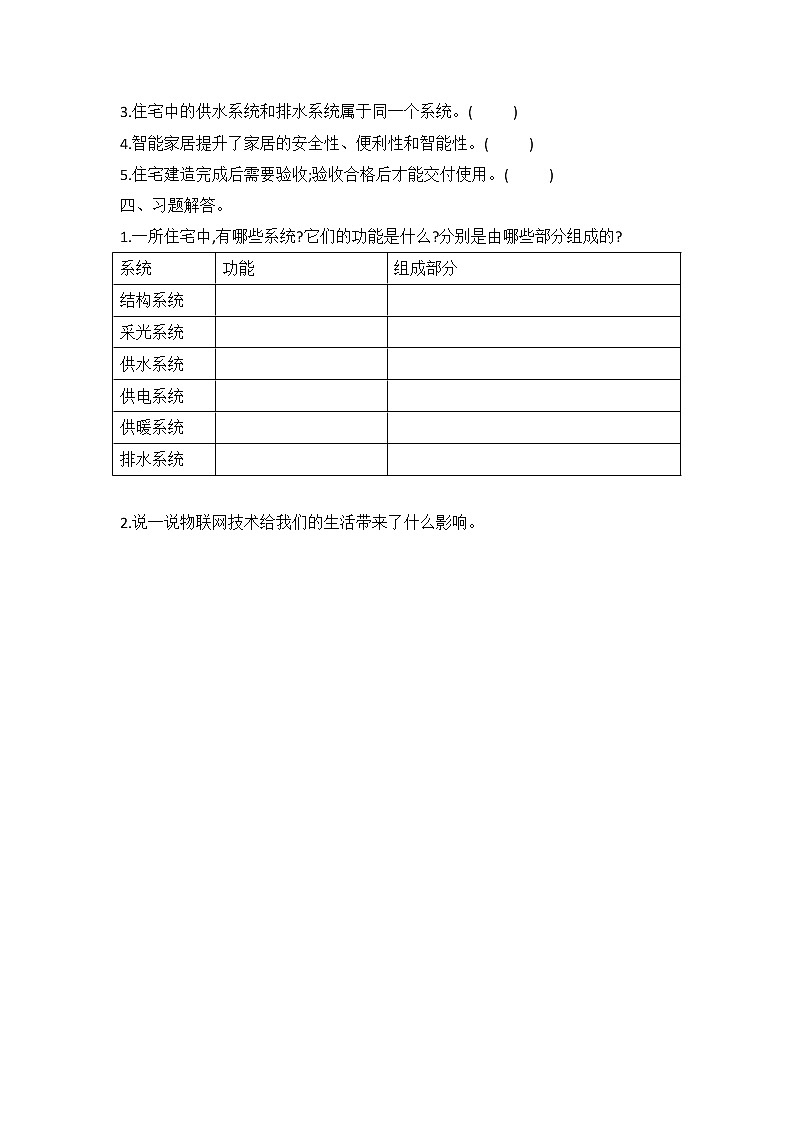 3.住宅中的供水系统和排水系统属于同一个系统。(　　)

4.智能家居提升了家居的安全性、便利性和智能性。(　　)

5.住宅建造完成后需要验收,验收合格后才能交付使用。(　　)

四、习题解答。

1.一所住宅中,有哪些系统?它们的功能是什么?分别是由哪些部分组成的?

| 系统 | 功能 | 组成部分 |
|---|---|---|
| 结构系统 | | |
| 采光系统 | | |
| 供水系统 | | |
| 供电系统 | | |
| 供暖系统 | | |
| 排水系统 | | |

2.说一说物联网技术给我们的生活带来了什么影响。